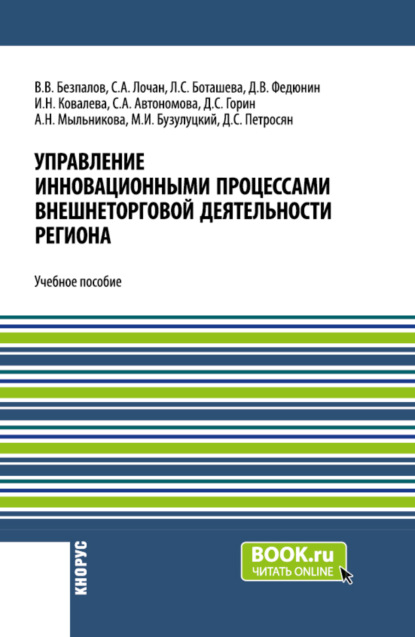 В.В. Безпалов, С.А. Лочан, Л.С. Боташева, Д.В. Федюнин
И.Н. Ковалева, С.А. Автономова, Д.С. Горин
А.Н. Мыльникова, М.И. Бузулуцкий, Д.С. Петросян

УПРАВЛЕНИЕ ИННОВАЦИОННЫМИ ПРОЦЕССАМИ ВНЕШНЕТОРГОВОЙ ДЕЯТЕЛЬНОСТИ РЕГИОНА

Учебное пособие

КНОРУС

BOOK.ru
ЧИТАТЬ ONLINE